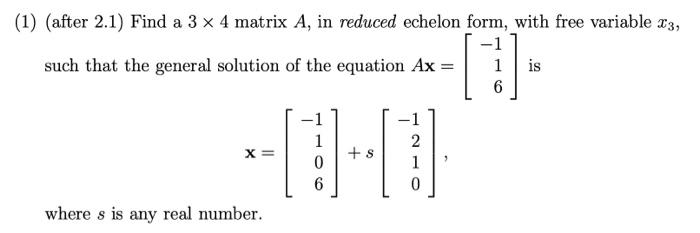 (1) (after 2.1) Find a $3 \times 4$ matrix $A$, in *reduced* echelon form, with free variable $x_3$, such that the general solution of the equation $A\mathbf{x} = \begin{bmatrix} -1 \\ 1 \\ 6 \end{bmatrix}$ is

$$\mathbf{x} = \begin{bmatrix} -1 \\ 1 \\ 0 \\ 6 \end{bmatrix} + s \begin{bmatrix} -1 \\ 2 \\ 1 \\ 0 \end{bmatrix},$$

where $s$ is any real number.